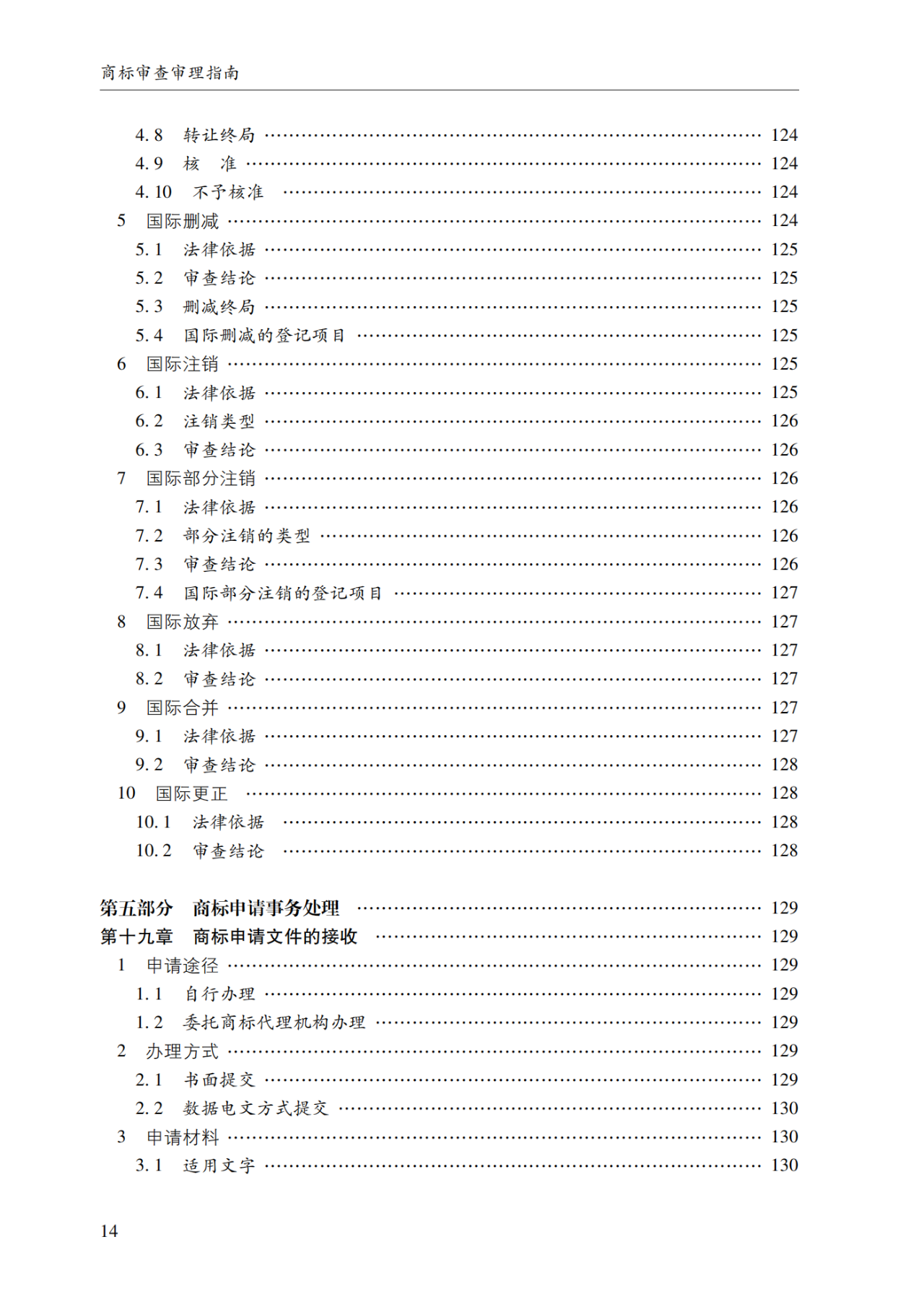 商标审查审理指南

4.8 转让终局 …… 124
4.9 核 准 …… 124
4.10 不予核准 …… 124
5 国际删减 …… 124
5.1 法律依据 …… 125
5.2 审查结论 …… 125
5.3 删减终局 …… 125
5.4 国际删减的登记项目 …… 125
6 国际注销 …… 125
6.1 法律依据 …… 125
6.2 注销类型 …… 126
6.3 审查结论 …… 126
7 国际部分注销 …… 126
7.1 法律依据 …… 126
7.2 部分注销的类型 …… 126
7.3 审查结论 …… 126
7.4 国际部分注销的登记项目 …… 127
8 国际放弃 …… 127
8.1 法律依据 …… 127
8.2 审查结论 …… 127
9 国际合并 …… 127
9.1 法律依据 …… 127
9.2 审查结论 …… 128
10 国际更正 …… 128
10.1 法律依据 …… 128
10.2 审查结论 …… 128

第五部分 商标申请事务处理 …… 129
第十九章 商标申请文件的接收 …… 129
1 申请途径 …… 129
1.1 自行办理 …… 129
1.2 委托商标代理机构办理 …… 129
2 办理方式 …… 129
2.1 书面提交 …… 129
2.2 数据电文方式提交 …… 130
3 申请材料 …… 130
3.1 适用文字 …… 130

14